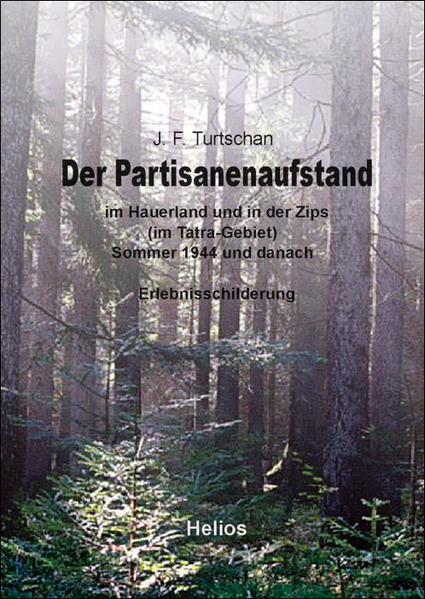 J. F. Turtschan

Der Partisanenaufstand

im Hauerland und in der Zips
(im Tatra-Gebiet)
Sommer 1944 und danach

Erlebnisschilderung

Helios